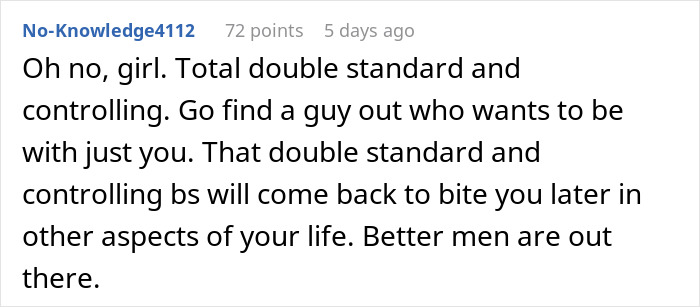 No-Knowledge4112 72 points 5 days ago

Oh no, girl. Total double standard and controlling. Go find a guy out who wants to be with just you. That double standard and controlling bs will come back to bite you later in other aspects of your life. Better men are out there.